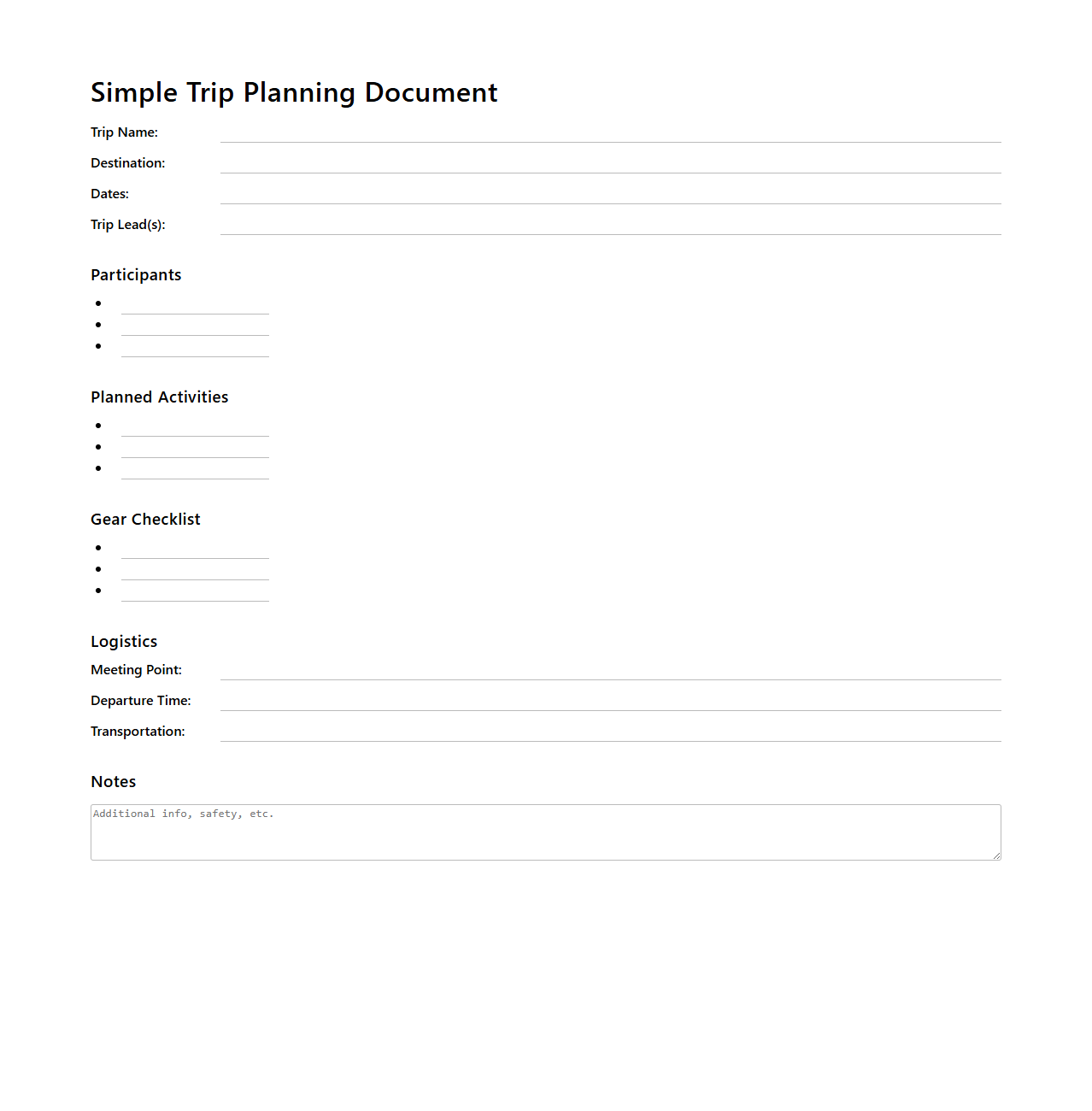 Simple Trip Planning Document

Trip Name:

Destination:

Dates:

Trip Lead(s):

Participants

Planned Activities

Gear Checklist

Logistics

Meeting Point:

Departure Time:

Transportation:

Notes

Additional info, safety, etc.